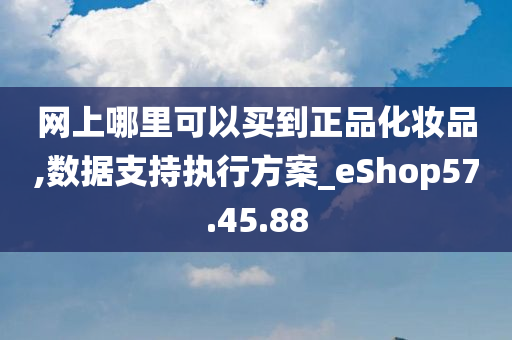 网上哪里可以买到正品化妆品,数据支持执行方案_eShop57.45.88